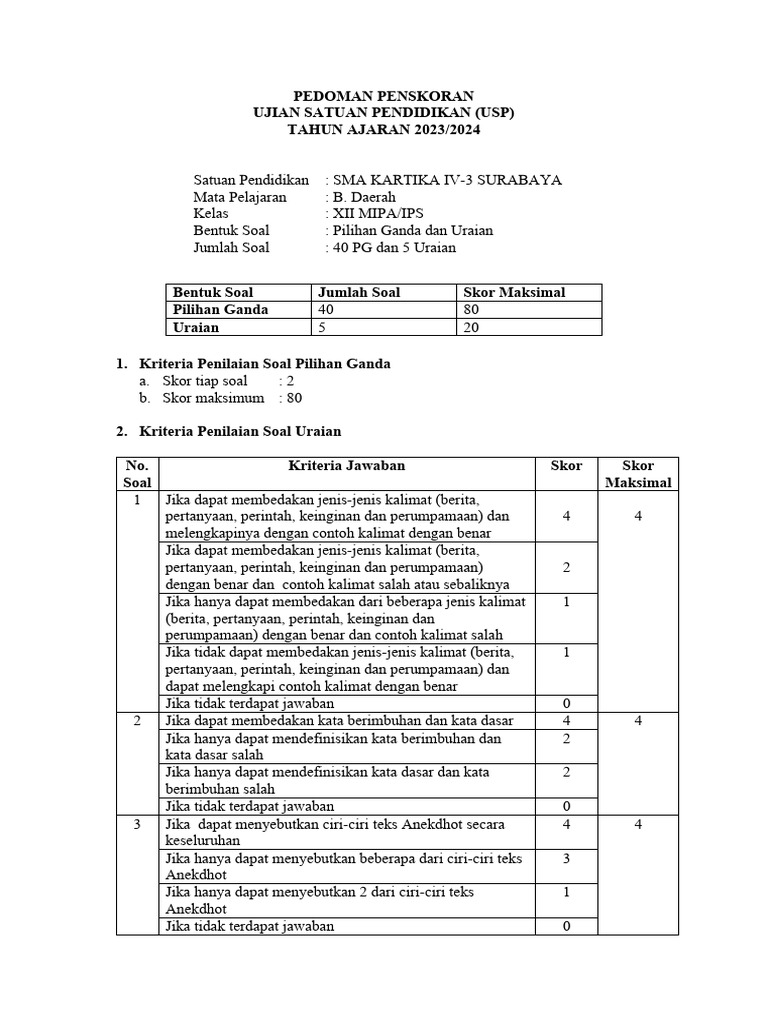 PEDOMAN PENSKORAN
UJIAN SATUAN PENDIDIKAN (USP)
TAHUN AJARAN 2023/2024

Satuan Pendidikan : SMA KARTIKA IV-3 SURABAYA
Mata Pelajaran : B. Daerah
Kelas : XII MIPA/IPS
Bentuk Soal : Pilihan Ganda dan Uraian
Jumlah Soal : 40 PG dan 5 Uraian

| Bentuk Soal | Jumlah Soal | Skor Maksimal |
|---|---|---|
| Pilihan Ganda | 40 | 80 |
| Uraian | 5 | 20 |

1. Kriteria Penilaian Soal Pilihan Ganda
a. Skor tiap soal : 2
b. Skor maksimum : 80

2. Kriteria Penilaian Soal Uraian

| No. Soal | Kriteria Jawaban | Skor | Skor Maksimal |
|---|---|---|---|
| 1 | Jika dapat membedakan jenis-jenis kalimat (berita, pertanyaan, perintah, keinginan dan perumpamaan) dan melengkapinya dengan contoh kalimat dengan benar | 4 | 4 |
| | Jika dapat membedakan jenis-jenis kalimat (berita, pertanyaan, perintah, keinginan dan perumpamaan) dengan benar dan contoh kalimat salah atau sebaliknya | 2 | |
| | Jika hanya dapat membedakan dari beberapa jenis kalimat (berita, pertanyaan, perintah, keinginan dan perumpamaan) dengan benar dan contoh kalimat salah | 1 | |
| | Jika tidak dapat membedakan jenis-jenis kalimat (berita, pertanyaan, perintah, keinginan dan perumpamaan) dan dapat melengkapi contoh kalimat dengan benar | 1 | |
| | Jika tidak terdapat jawaban | 0 | |
| 2 | Jika dapat membedakan kata berimbuhan dan kata dasar | 4 | 4 |
| | Jika hanya dapat mendefinisikan kata berimbuhan dan kata dasar salah | 2 | |
| | Jika hanya dapat mendefinisikan kata dasar dan kata berimbuhan salah | 2 | |
| | Jika tidak terdapat jawaban | 0 | |
| 3 | Jika dapat menyebutkan ciri-ciri teks Anekdhot secara keseluruhan | 4 | 4 |
| | Jika hanya dapat menyebutkan beberapa dari ciri-ciri teks Anekdhot | 3 | |
| | Jika hanya dapat menyebutkan 2 dari ciri-ciri teks Anekdhot | 1 | |
| | Jika tidak terdapat jawaban | 0 | |